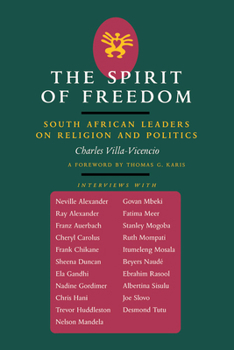 THE SPIRIT OF FREEDOM

SOUTH AFRICAN LEADERS ON RELIGION AND POLITICS

Charles Villa-Vicencio

A FOREWORD BY THOMAS G. KARIS

INTERVIEWS WITH

Neville Alexander
Ray Alexander
Franz Auerbach
Cheryl Carolus
Frank Chikane
Sheena Duncan
Ela Gandhi
Nadine Gordimer
Chris Hani
Trevor Huddleston
Nelson Mandela

Govan Mbeki
Fatima Meer
Stanley Mogoba
Ruth Mompati
Itumeleng Mosala
Beyers Naudé
Ebrahim Rasool
Albertina Sisulu
Joe Slovo
Desmond Tutu